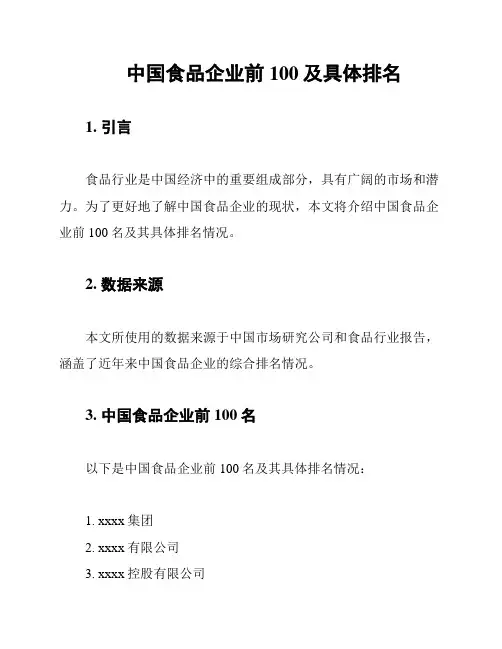 中国食品企业前 100 及具体排名

1. 引言

食品行业是中国经济中的重要组成部分，具有广阔的市场和潜力。为了更好地了解中国食品企业的现状，本文将介绍中国食品企业前 100 名及其具体排名情况。

2. 数据来源

本文所使用的数据来源于中国市场研究公司和食品行业报告，涵盖了近年来中国食品企业的综合排名情况。

3. 中国食品企业前 100 名

以下是中国食品企业前 100 名及其具体排名情况：

1. xxxx 集团
2. xxxx 有限公司
3. xxxx 控股有限公司